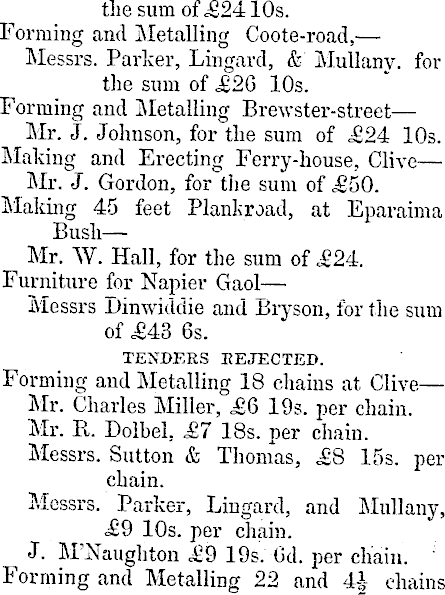 the sum of £24 10s.

Forming and Metalling Coote-road,—

Messrs. Parker, Lingard, & Mullany. for the sum of £26 10s.

Forming and Metalling Brewster-street—

Mr. J. Johnson, for the sum of £24 10s.

Making and Erecting Ferry-house, Clive—

Mr. J. Gordon, for the sum of £50.

Making 45 feet Plankroad, at Eparaima Bush—

Mr. W. Hall, for the sum of £24.

Furniture for Napier Gaol—

Messrs Dinwiddie and Bryson, for the sum of £43 6s.

TENDERS REJECTED.

Forming and Metalling 18 chains at Clive—

Mr. Charles Miller, £6 19s. per chain.

Mr. R. Dolbel, £7 18s. per chain.

Messrs. Sutton & Thomas, £8 15s. per chain.

Messrs. Parker, Lingard, and Mullany, £9 10s. per chain.

J. M'Naughton £9 19s. 6d. per chain.

Forming and Metalling 22 and $4\frac{1}{2}$ chains